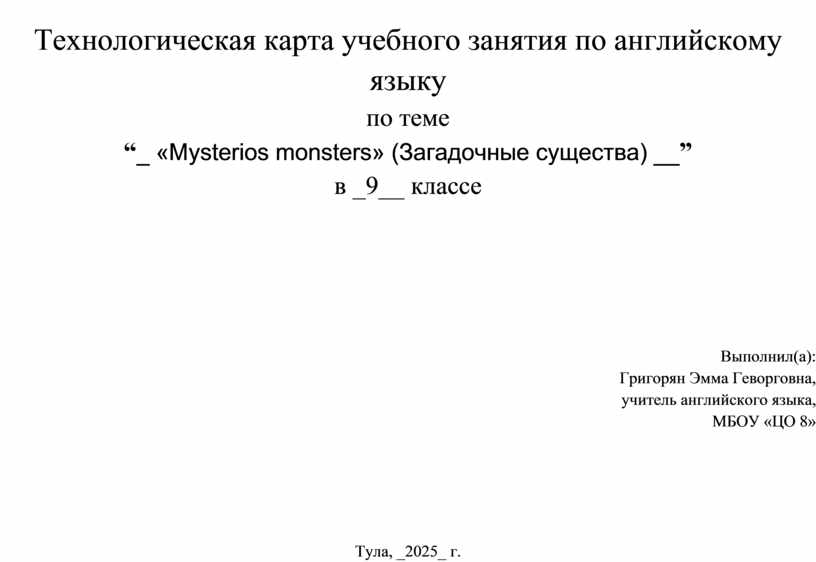 Технологическая карта учебного занятия по английскому языку

по теме

“_ «Mysterios monsters» (Загадочные существа) __”

в _9__ классе

Выполнил(а):
Григорян Эмма Геворговна,
учитель английского языка,
МБОУ «ЦО 8»

Тула, _2025_ г.